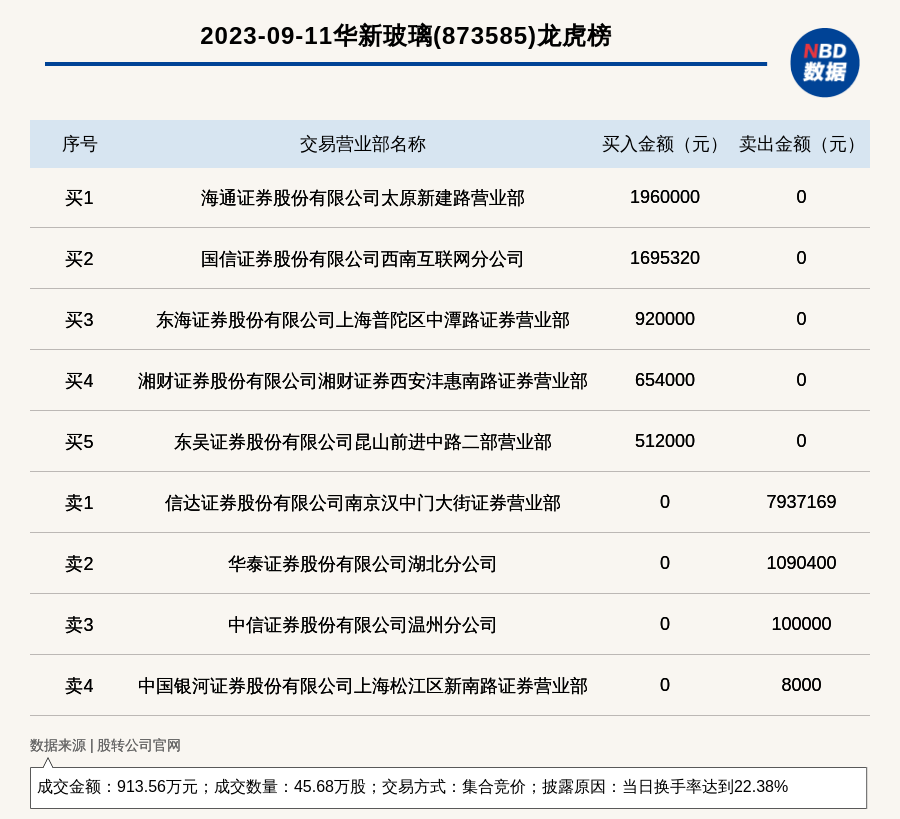 2023-09-11华新玻璃(873585)龙虎榜

NBD 数据

| 序号 | 交易营业部名称 | 买入金额（元） | 卖出金额（元） |
|---|---|---|---|
| 买1 | 海通证券股份有限公司太原新建路营业部 | 1960000 | 0 |
| 买2 | 国信证券股份有限公司西南互联网分公司 | 1695320 | 0 |
| 买3 | 东海证券股份有限公司上海普陀区中潭路证券营业部 | 920000 | 0 |
| 买4 | 湘财证券股份有限公司湘财证券西安沣惠南路证券营业部 | 654000 | 0 |
| 买5 | 东吴证券股份有限公司昆山前进中路二部营业部 | 512000 | 0 |
| 卖1 | 信达证券股份有限公司南京汉中门大街证券营业部 | 0 | 7937169 |
| 卖2 | 华泰证券股份有限公司湖北分公司 | 0 | 1090400 |
| 卖3 | 中信证券股份有限公司温州分公司 | 0 | 100000 |
| 卖4 | 中国银河证券股份有限公司上海松江区新南路证券营业部 | 0 | 8000 |

数据来源 | 股转公司官网

成交金额：913.56万元；成交数量：45.68万股；交易方式：集合竞价；披露原因：当日换手率达到22.38%